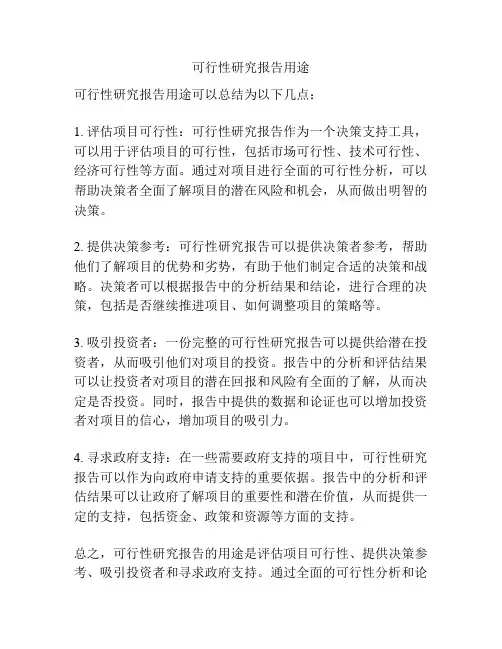 可行性研究报告用途

可行性研究报告用途可以总结为以下几点：

1. 评估项目可行性：可行性研究报告作为一个决策支持工具，可以用于评估项目的可行性，包括市场可行性、技术可行性、经济可行性等方面。通过对项目进行全面的可行性分析，可以帮助决策者全面了解项目的潜在风险和机会，从而做出明智的决策。

2. 提供决策参考：可行性研究报告可以提供决策者参考，帮助他们了解项目的优势和劣势，有助于他们制定合适的决策和战略。决策者可以根据报告中的分析结果和结论，进行合理的决策，包括是否继续推进项目、如何调整项目的策略等。

3. 吸引投资者：一份完整的可行性研究报告可以提供给潜在投资者，从而吸引他们对项目的投资。报告中的分析和评估结果可以让投资者对项目的潜在回报和风险有全面的了解，从而决定是否投资。同时，报告中提供的数据和论证也可以增加投资者对项目的信心，增加项目的吸引力。

4. 寻求政府支持：在一些需要政府支持的项目中，可行性研究报告可以作为向政府申请支持的重要依据。报告中的分析和评估结果可以让政府了解项目的重要性和潜在价值，从而提供一定的支持，包括资金、政策和资源等方面的支持。

总之，可行性研究报告的用途是评估项目可行性、提供决策参考、吸引投资者和寻求政府支持。通过全面的可行性分析和论